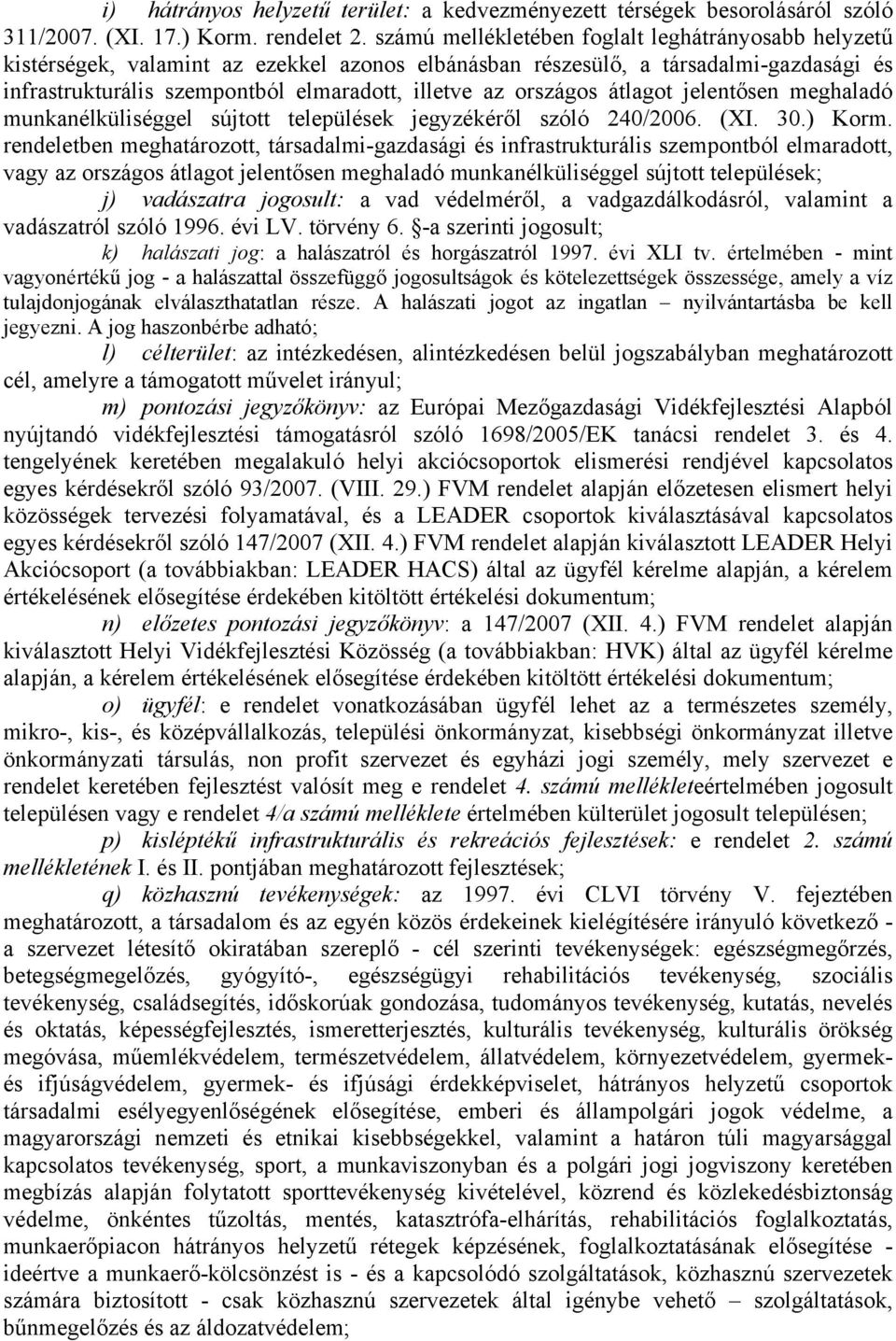 i) hátrányos helyzetű terület: a kedvezményezett térségek besorolásáról szóló 311/2007. (XI. 17.) Korm. rendelet 2. számú mellékletében foglalt leghátrányosabb helyzetű kistérségek, valamint az ezekkel azonos elbánásban részesülő, a társadalmi-gazdasági és infrastrukturális szempontból elmaradott, illetve az országos átlagot jelentősen meghaladó munkanélküliséggel sújtott települések jegyzékéről szóló 240/2006. (XI. 30.) Korm. rendeletben meghatározott, társadalmi-gazdasági és infrastrukturális szempontból elmaradott, vagy az országos átlagot jelentősen meghaladó munkanélküliséggel sújtott települések;

j) vadászatra jogosult: a vad védelméről, a vadgazdálkodásról, valamint a vadászatról szóló 1996. évi LV. törvény 6. §-a szerinti jogosult;

k) halászati jog: a halászatról és horgászatról 1997. évi XLI tv. értelmében - mint vagyonértékű jog - a halászattal összefüggő jogosultságok és kötelezettségek összessége, amely a víz tulajdonjogának elválaszthatatlan része. A halászati jogot az ingatlan – nyilvántartásba be kell jegyezni. A jog haszonbérbe adható;

l) célterület: az intézkedésen, alintézkedésen belül jogszabályban meghatározott cél, amelyre a támogatott művelet irányul;

m) pontozási jegyzőkönyv: az Európai Mezőgazdasági Vidékfejlesztési Alapból nyújtandó vidékfejlesztési támogatásról szóló 1698/2005/EK tanácsi rendelet 3. és 4. tengelyének keretében megalakuló helyi akciócsoportok elismerési rendjével kapcsolatos egyes kérdésekről szóló 93/2007. (VIII. 29.) FVM rendelet alapján előzetesen elismert helyi közösségek tervezési folyamatával, és a LEADER csoportok kiválasztásával kapcsolatos egyes kérdésekről szóló 147/2007 (XII. 4.) FVM rendelet alapján kiválasztott LEADER Helyi Akciócsoport (a továbbiakban: LEADER HACS) által az ügyfél kérelme alapján, a kérelem értékelésének elősegítése érdekében kitöltött értékelési dokumentum;

n) előzetes pontozási jegyzőkönyv: a 147/2007 (XII. 4.) FVM rendelet alapján kiválasztott Helyi Vidékfejlesztési Közösség (a továbbiakban: HVK) által az ügyfél kérelme alapján, a kérelem értékelésének elősegítése érdekében kitöltött értékelési dokumentum;

o) ügyfél: e rendelet vonatkozásában ügyfél lehet az a természetes személy, mikro-, kis-, és középvállalkozás, települési önkormányzat, kisebbségi önkormányzat illetve önkormányzati társulás, non profit szervezet és egyházi jogi személy, mely szervezet e rendelet keretében fejlesztést valósít meg e rendelet 4. számú mellékleteértelmében jogosult településen vagy e rendelet 4/a számú melléklete értelmében külterület jogosult településen;

p) kisléptékű infrastrukturális és rekreációs fejlesztések: e rendelet 2. számú mellékletének I. és II. pontjában meghatározott fejlesztések;

q) közhasznú tevékenységek: az 1997. évi CLVI törvény V. fejezetében meghatározott, a társadalom és az egyén közös érdekeinek kielégítésére irányuló következő - a szervezet létesítő okiratában szereplő - cél szerinti tevékenységek: egészségmegőrzés, betegségmegelőzés, gyógyító-, egészségügyi rehabilitációs tevékenység, szociális tevékenység, családsegítés, időskorúak gondozása, tudományos tevékenység, kutatás, nevelés és oktatás, képességfejlesztés, ismeretterjesztés, kulturális tevékenység, kulturális örökség megóvása, műemlékvédelem, természetvédelem, állatvédelem, környezetvédelem, gyermek- és ifjúságvédelem, gyermek- és ifjúsági érdekképviselet, hátrányos helyzetű csoportok társadalmi esélyegyenlőségének elősegítése, emberi és állampolgári jogok védelme, a magyarországi nemzeti és etnikai kisebbségekkel, valamint a határon túli magyarsággal kapcsolatos tevékenység, sport, a munkaviszonyban és a polgári jogi jogviszony keretében megbízás alapján folytatott sporttevékenység kivételével, közrend és közlekedésbiztonság védelme, önkéntes tűzoltás, mentés, katasztrófa-elhárítás, rehabilitációs foglalkoztatás, munkaerőpiacon hátrányos helyzetű rétegek képzésének, foglalkoztatásának elősegítése - ideértve a munkaerő-kölcsönzést is - és a kapcsolódó szolgáltatások, közhasznú szervezetek számára biztosított - csak közhasznú szervezetek által igénybe vehető – szolgáltatások, bűnmegelőzés és az áldozatvédelem;